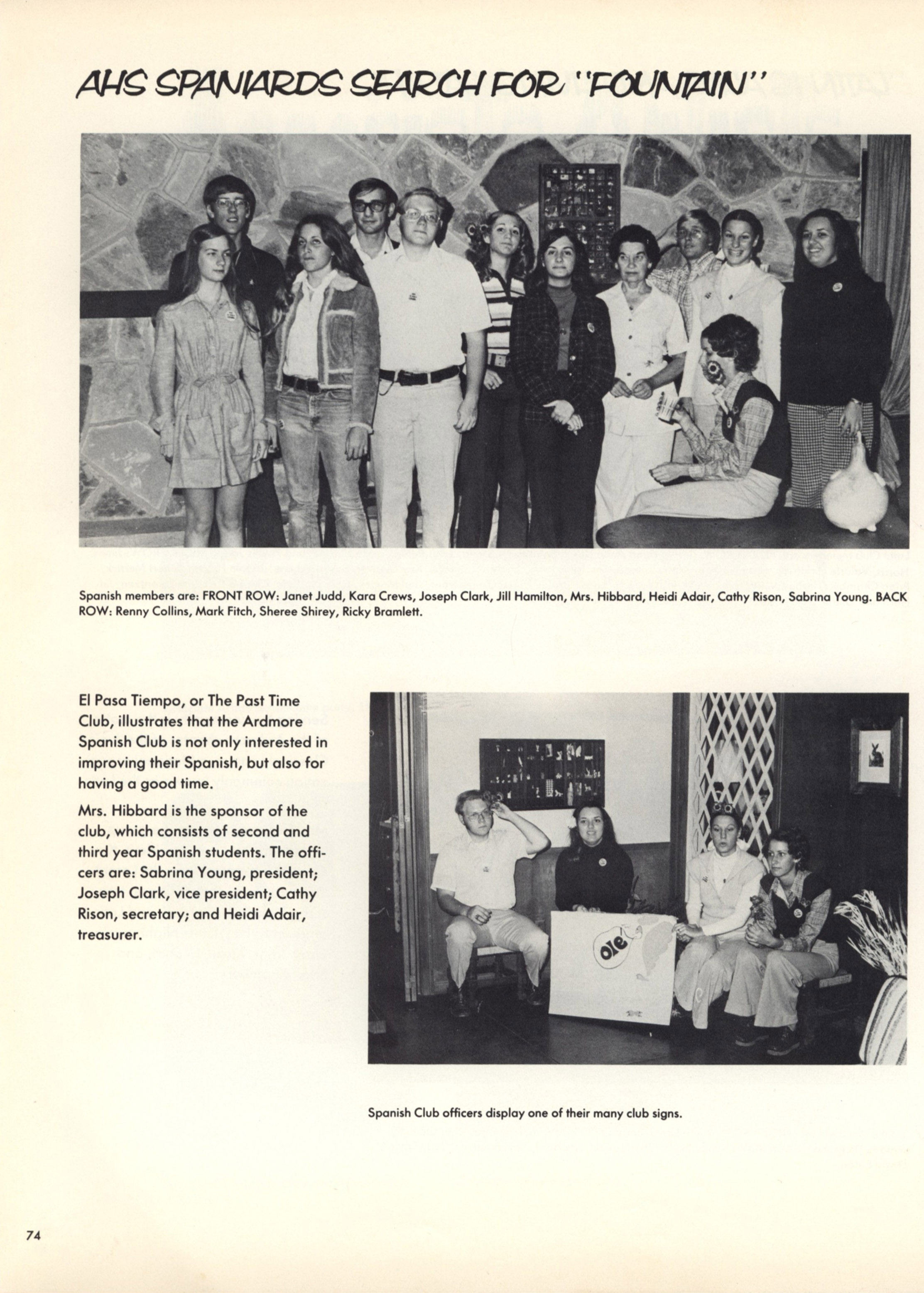 AHS SPANIARDS SEARCH FOR "FOUNTAIN"

Spanish members are: FRONT ROW: Janet Judd, Kara Crews, Joseph Clark, Jill Hamilton, Mrs. Hibbard, Heidi Adair, Cathy Rison, Sabrina Young. BACK ROW: Renny Collins, Mark Fitch, Sheree Shirey, Ricky Bramlett.

El Pasa Tiempo, or The Past Time Club, illustrates that the Ardmore Spanish Club is not only interested in improving their Spanish, but also for having a good time.

Mrs. Hibbard is the sponsor of the club, which consists of second and third year Spanish students. The officers are: Sabrina Young, president; Joseph Clark, vice president; Cathy Rison, secretary; and Heidi Adair, treasurer.

ole

Spanish Club officers display one of their many club signs.

74